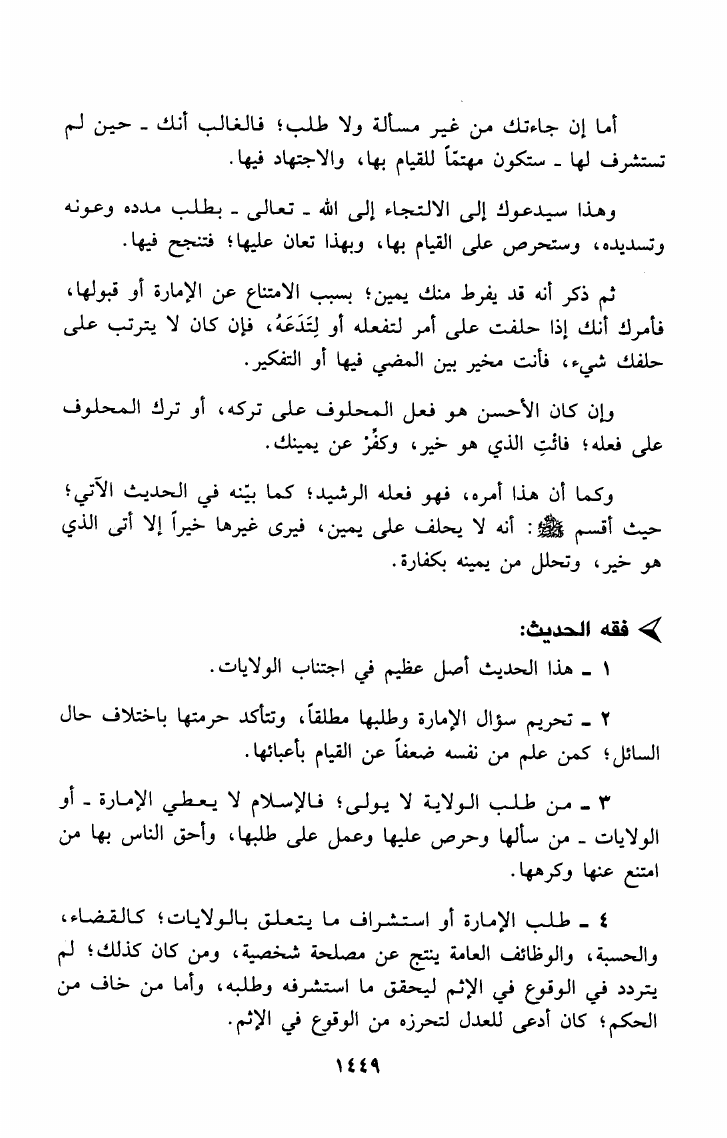 أما إن جاءتك من غير مسألة ولا طلب؛ فالغالب أنك ـ حين لم تستشرف لها ـ ستكون مهتمّاً للقيام بها، والاجتهاد فيها.

وهذا سيدعوك إلى الالتجاء إلى الله ـ تعالى ـ بطلب مدده وعونه وتسديده، وستحرص على القيام بها، وبهذا تعان عليها؛ فتنجح فيها.

ثم ذكر أنه قد يفرط منك يمين؛ بسبب الامتناع عن الإمارة أو قبولها، فأمرك أنك إذا حلفت على أمر لتفعله أو لِتَدَعَهُ، فإن كان لا يترتب على حلفك شيء، فأنت مخير بين المضي فيها أو التفكير.

وإن كان الأحسن هو فعل المحلوف على تركه، أو ترك المحلوف على فعله؛ فائتِ الذي هو خير، وكفِّرْ عن يمينك.

وكما أن هذا أمره، فهو فعله الرشيد؛ كما بيّنه في الحديث الآتي؛ حيث أقسم ﷺ: أنه لا يحلف على يمين، فيرى غيرها خيراً إلا أتى الذي هو خير، وتحلل من يمينه بكفارة.

فقه الحديث:

١ ـ هذا الحديث أصل عظيم في اجتناب الولايات.

٢ ـ تحريم سؤال الإمارة وطلبها مطلقاً، وتتأكد حرمتها باختلاف حال السائل؛ كمن علم من نفسه ضعفاً عن القيام بأعبائها.

٣ ـ من طلب الولاية لا يولى؛ فالإسلام لا يعطي الإمارة ـ أو الولايات ـ من سألها وحرص عليها وعمل على طلبها، وأحق الناس بها من امتنع عنها وكرهها.

٤ ـ طلب الإمارة أو استشراف ما يتعلق بالولايات؛ كالقضاء، والحسبة، والوظائف العامة ينتج عن مصلحة شخصية، ومن كان كذلك؛ لم يتردد في الوقوع في الإثم ليحقق ما استشرفه وطلبه، وأما من خاف من الحكم؛ كان أدعى للعدل لتحرزه من الوقوع في الإثم.

١٤٤٩